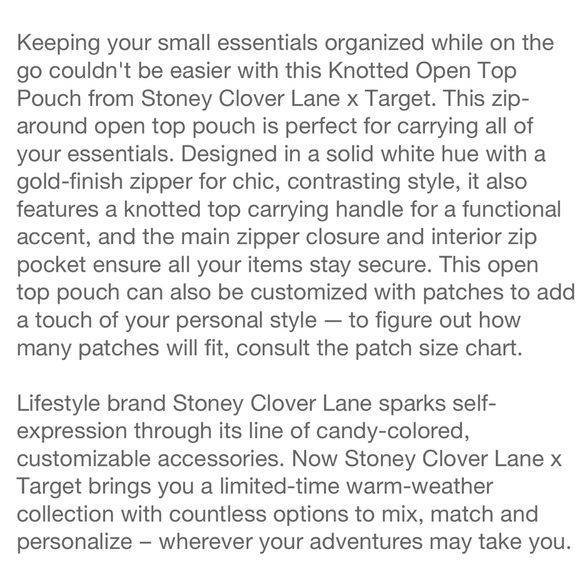 Keeping your small essentials organized while on the go couldn't be easier with this Knotted Open Top Pouch from Stoney Clover Lane x Target. This zip-around open top pouch is perfect for carrying all of your essentials. Designed in a solid white hue with a gold-finish zipper for chic, contrasting style, it also features a knotted top carrying handle for a functional accent, and the main zipper closure and interior zip pocket ensure all your items stay secure. This open top pouch can also be customized with patches to add a touch of your personal style — to figure out how many patches will fit, consult the patch size chart.

Lifestyle brand Stoney Clover Lane sparks self-expression through its line of candy-colored, customizable accessories. Now Stoney Clover Lane x Target brings you a limited-time warm-weather collection with countless options to mix, match and personalize – wherever your adventures may take you.